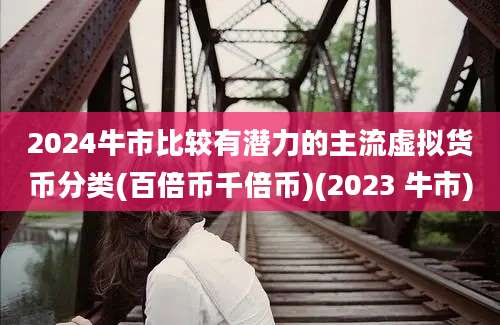 2024牛市比较有潜力的主流虚拟货币分类(百倍币千倍币)(2023 牛市)